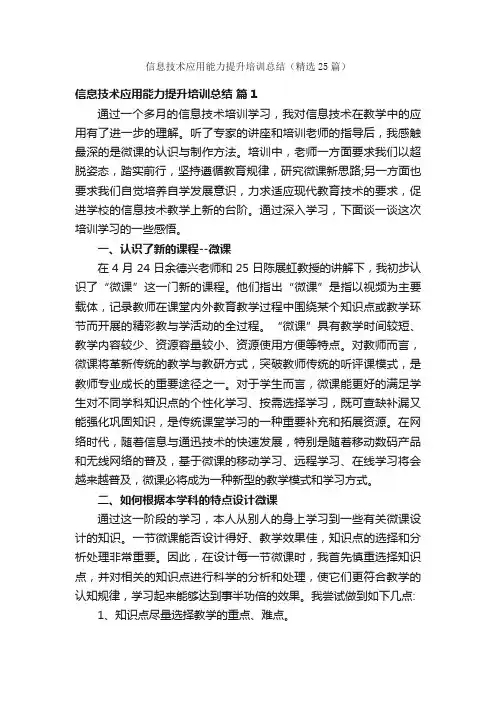 信息技术应用能力提升培训总结（精选25篇）

信息技术应用能力提升培训总结 篇1

通过一个多月的信息技术培训学习，我对信息技术在教学中的应用有了进一步的理解。听了专家的讲座和培训老师的指导后，我感触最深的是微课的认识与制作方法。培训中，老师一方面要求我们以超脱姿态，踏实前行，坚持遵循教育规律，研究微课新思路;另一方面也要求我们自觉培养自学发展意识，力求适应现代教育技术的要求，促进学校的信息技术教学上新的台阶。通过深入学习，下面谈一谈这次培训学习的一些感悟。

一、认识了新的课程--微课

在4月24日余德兴老师和25日陈展虹教授的讲解下，我初步认识了“微课”这一门新的课程。他们指出“微课”是指以视频为主要载体，记录教师在课堂内外教育教学过程中围绕某个知识点或教学环节而开展的精彩教与学活动的全过程。“微课”具有教学时间较短、教学内容较少、资源容量较小、资源使用方便等特点。对教师而言，微课将革新传统的教学与教研方式，突破教师传统的听评课模式，是教师专业成长的重要途径之一。对于学生而言，微课能更好的满足学生对不同学科知识点的个性化学习、按需选择学习，既可查缺补漏又能强化巩固知识，是传统课堂学习的一种重要补充和拓展资源。在网络时代，随着信息与通迅技术的快速发展，特别是随着移动数码产品和无线网络的普及，基于微课的移动学习、远程学习、在线学习将会越来越普及，微课必将成为一种新型的教学模式和学习方式。

二、如何根据本学科的特点设计微课

通过这一阶段的学习，本人从别人的身上学习到一些有关微课设计的知识。一节微课能否设计得好、教学效果佳，知识点的选择和分析处理非常重要。因此，在设计每一节微课时，我首先慎重选择知识点，并对相关的知识点进行科学的分析和处理，使它们更符合教学的认知规律，学习起来能够达到事半功倍的效果。我尝试做到如下几点:

1、知识点尽量选择教学的重点、难点。